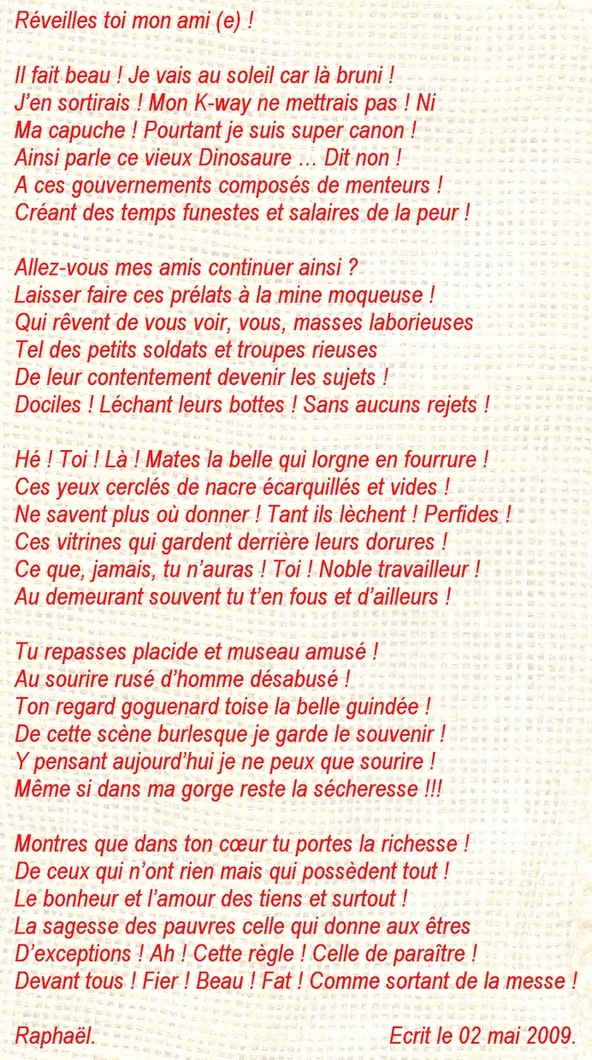 Réveilles toi mon ami (e) !

Il fait beau ! Je vais au soleil car là bruni !
J'en sortirais ! Mon K-way ne mettrais pas ! Ni
Ma capuche ! Pourtant je suis super canon !
Ainsi parle ce vieux Dinosaure … Dit non !
A ces gouvernements composés de menteurs !
Créant des temps funestes et salaires de la peur !

Allez-vous mes amis continuer ainsi ?
Laisser faire ces prélats à la mine moqueuse !
Qui rêvent de vous voir, vous, masses laborieuses
Tel des petits soldats et troupes rieuses
De leur contentement devenir les sujets !
Dociles ! Léchant leurs bottes ! Sans aucuns rejets !

Hé ! Toi ! Là ! Mates la belle qui lorgne en fourrure !
Ces yeux cerclés de nacre écarquillés et vides !
Ne savent plus où donner ! Tant ils lèchent ! Perfides !
Ces vitrines qui gardent derrière leurs dorures !
Ce que, jamais, tu n'auras ! Toi ! Noble travailleur !
Au demeurant souvent tu t'en fous et d'ailleurs !

Tu repasses placide et museau amusé !
Au sourire rusé d'homme désabusé !
Ton regard goguenard toise la belle guindée !
De cette scène burlesque je garde le souvenir !
Y pensant aujourd'hui je ne peux que sourire !
Même si dans ma gorge reste la sécheresse !!!

Montres que dans ton cœur tu portes la richesse !
De ceux qui n'ont rien mais qui possèdent tout !
Le bonheur et l'amour des tiens et surtout !
La sagesse des pauvres celle qui donne aux êtres
D'exceptions ! Ah ! Cette règle ! Celle de paraître !
Devant tous ! Fier ! Beau ! Fat ! Comme sortant de la messe !

Raphaël.

Ecrit le 02 mai 2009.